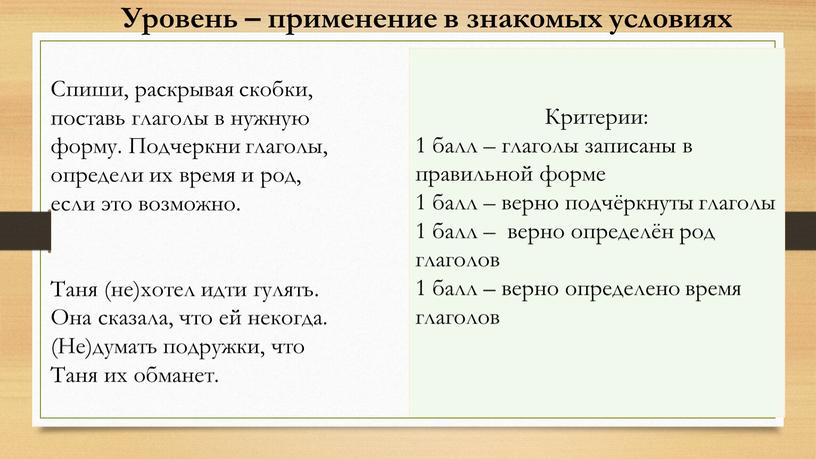 Уровень – применение в знакомых условиях

Спиши, раскрывая скобки, поставь глаголы в нужную форму. Подчеркни глаголы, определи их время и род, если это возможно.

Таня (не)хотел идти гулять. Она сказала, что ей некогда. (Не)думать подружки, что Таня их обманет.

Критерии:
1 балл – глаголы записаны в правильной форме
1 балл – верно подчёркнуты глаголы
1 балл – верно определён род глаголов
1 балл – верно определено время глаголов